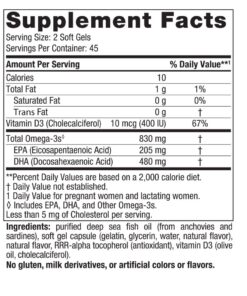 Supplement Facts
Serving Size: 2 Soft Gels
Servings Per Container: 45

| Amount Per Serving | | % Daily Value**¹ |
|---|---|---|
| Calories | 10 | |
| Total Fat | 1 g | 1% |
| Saturated Fat | 0 g | 0% |
| Trans Fat | 0 g | † |
| Vitamin D3 (Cholecalciferol) | 10 mcg (400 IU) | 67% |
| Total Omega-3s◊ | 830 mg | † |
| EPA (Eicosapentaenoic Acid) | 205 mg | † |
| DHA (Docosahexaenoic Acid) | 480 mg | † |

**Percent Daily Values are based on a 2,000 calorie diet.
† Daily Value not established.
1 Daily Value for pregnant women and lactating women.
◊ Includes EPA, DHA, and Other Omega-3s.
Less than 5 mg of Cholesterol per serving.

Ingredients: purified deep sea fish oil (from anchovies and sardines), soft gel capsule (gelatin, glycerin, water, natural flavor), natural flavor, RRR-alpha tocopherol (antioxidant), vitamin D3 (olive oil, cholecalciferol).
No gluten, milk derivatives, or artificial colors or flavors.